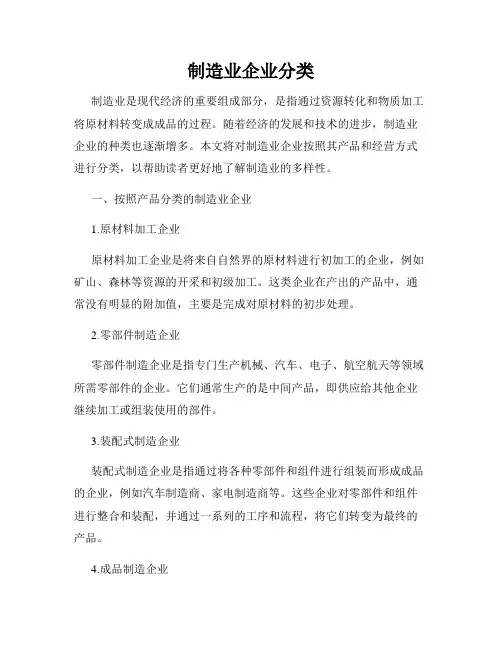 制造业企业分类

制造业是现代经济的重要组成部分，是指通过资源转化和物质加工将原材料转变成成品的过程。随着经济的发展和技术的进步，制造业企业的种类也逐渐增多。本文将对制造业企业按照其产品和经营方式进行分类，以帮助读者更好地了解制造业的多样性。

一、按照产品分类的制造业企业

1.原材料加工企业

原材料加工企业是将来自自然界的原材料进行初加工的企业，例如矿山、森林等资源的开采和初级加工。这类企业在产出的产品中，通常没有明显的附加值，主要是完成对原材料的初步处理。

2.零部件制造企业

零部件制造企业是指专门生产机械、汽车、电子、航空航天等领域所需零部件的企业。它们通常生产的是中间产品，即供应给其他企业继续加工或组装使用的部件。

3.装配式制造企业

装配式制造企业是指通过将各种零部件和组件进行组装而形成成品的企业，例如汽车制造商、家电制造商等。这些企业对零部件和组件进行整合和装配，并通过一系列的工序和流程，将它们转变为最终的产品。

4.成品制造企业